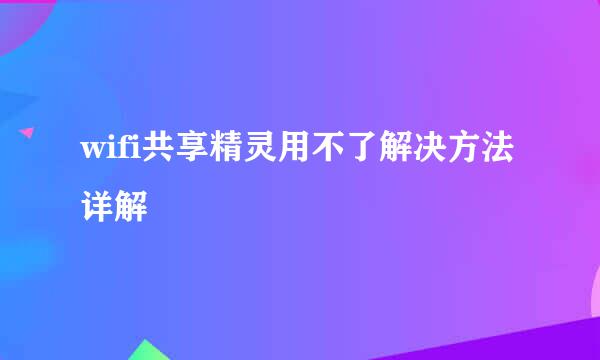 wifi共享精灵用不了解决方法详解